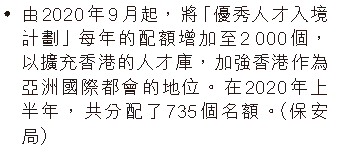 • 由2020年9月起，將「優秀人才入境計劃」每年的配額增加至2 000個，以擴充香港的人才庫，加強香港作為亞洲國際都會的地位。在2020年上半年，共分配了735個名額。(保安局)